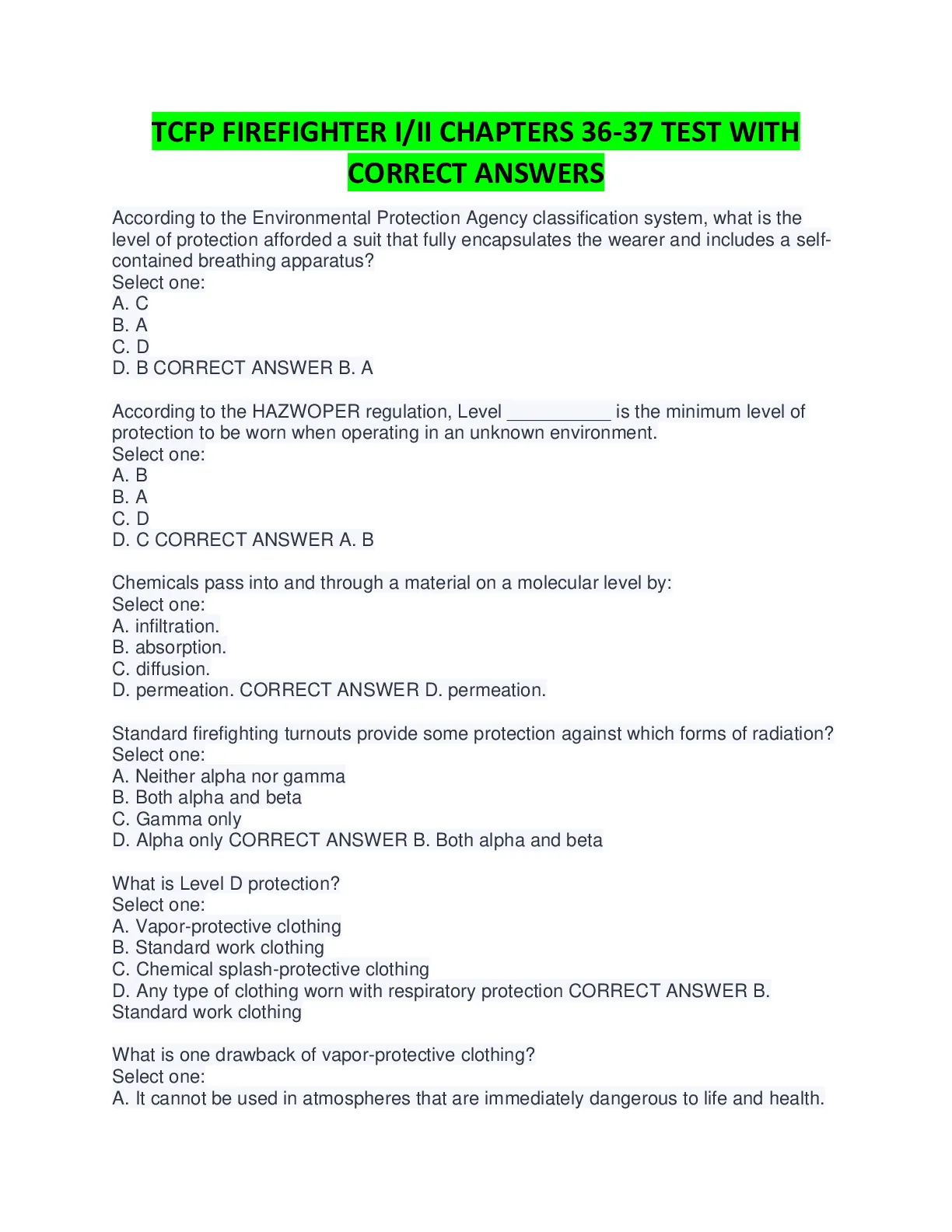 TCFP FIREFIGHTER I/II CHAPTERS 36-37 TEST WITH CORRECT ANSWERS

According to the Environmental Protection Agency classification system, what is the level of protection afforded a suit that fully encapsulates the wearer and includes a self-contained breathing apparatus?
Select one:
A. C
B. A
C. D
D. B CORRECT ANSWER B. A

According to the HAZWOPER regulation, Level __________ is the minimum level of protection to be worn when operating in an unknown environment.
Select one:
A. B
B. A
C. D
D. C CORRECT ANSWER A. B

Chemicals pass into and through a material on a molecular level by:
Select one:
A. infiltration.
B. absorption.
C. diffusion.
D. permeation. CORRECT ANSWER D. permeation.

Standard firefighting turnouts provide some protection against which forms of radiation?
Select one:
A. Neither alpha nor gamma
B. Both alpha and beta
C. Gamma only
D. Alpha only CORRECT ANSWER B. Both alpha and beta

What is Level D protection?
Select one:
A. Vapor-protective clothing
B. Standard work clothing
C. Chemical splash-protective clothing
D. Any type of clothing worn with respiratory protection CORRECT ANSWER B. Standard work clothing

What is one drawback of vapor-protective clothing?
Select one:
A. It cannot be used in atmospheres that are immediately dangerous to life and health.